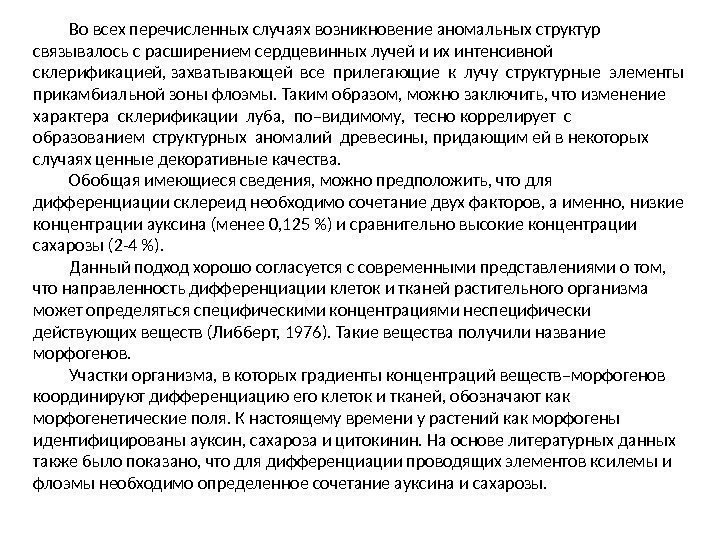 Во всех перечисленных случаях возникновение аномальных структур связывалось с расширением сердцевинных лучей и их интенсивной склерификацией, захватывающей все прилегающие к лучу структурные элементы прикамбиальной зоны флоэмы. Таким образом, можно заключить, что изменение характера склерификации луба, по–видимому, тесно коррелирует с образованием структурных аномалий древесины, придающим ей в некоторых случаях ценные декоративные качества.

Обобщая имеющиеся сведения, можно предположить, что для дифференциации склереид необходимо сочетание двух факторов, а именно, низкие концентрации ауксина (менее 0,125 %) и сравнительно высокие концентрации сахарозы (2-4 %).

Данный подход хорошо согласуется с современными представлениями о том, что направленность дифференциации клеток и тканей растительного организма может определяться специфическими концентрациями неспецифически действующих веществ (Либберт, 1976). Такие вещества получили название морфогенов.

Участки организма, в которых градиенты концентраций веществ–морфогенов координируют дифференциацию его клеток и тканей, обозначают как морфогенетические поля. К настоящему времени у растений как морфогены идентифицированы ауксин, сахароза и цитокинин. На основе литературных данных также было показано, что для дифференциации проводящих элементов ксилемы и флоэмы необходимо определенное сочетание ауксина и сахарозы.